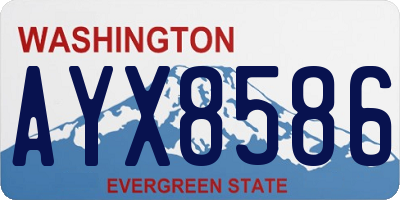 WASHINGTON

AYX8586

EVERGREEN STATE